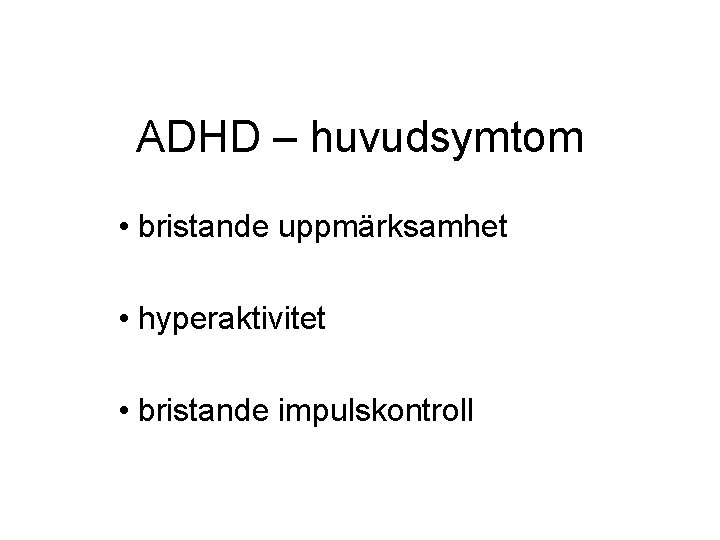 ADHD – huvudsymtom

• bristande uppmärksamhet

• hyperaktivitet

• bristande impulskontroll